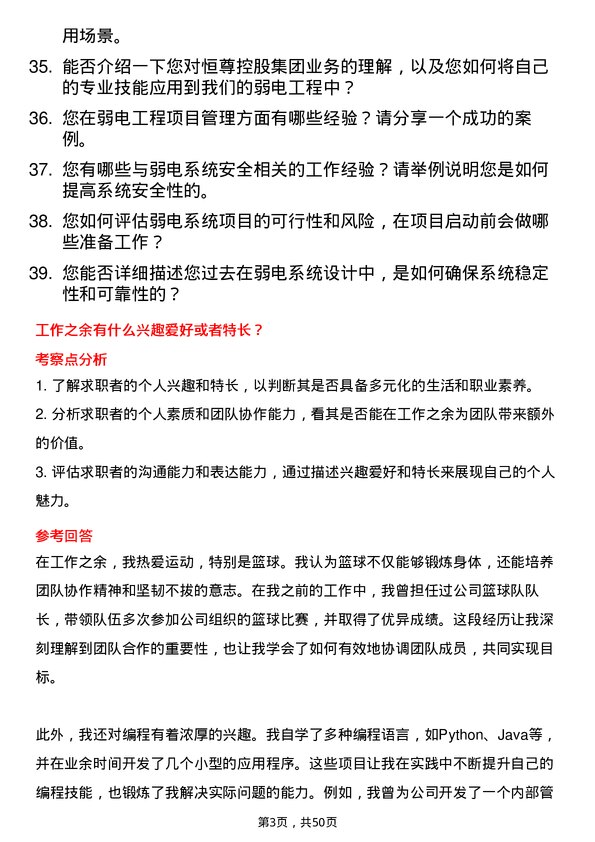 用场景。

35. 能否介绍一下您对恒尊控股集团业务的理解，以及您如何将自己的专业技能应用到我们的弱电工程中？

36. 您在弱电工程项目管理方面有哪些经验？请分享一个成功的案例。

37. 您有哪些与弱电系统安全相关的工作经验？请举例说明您是如何提高系统安全性的。

38. 您如何评估弱电系统项目的可行性和风险，在项目启动前会做哪些准备工作？

39. 您能否详细描述您过去在弱电系统设计中，是如何确保系统稳定性和可靠性的？

工作之余有什么兴趣爱好或者特长？

考察点分析

1. 了解求职者的个人兴趣和特长，以判断其是否具备多元化的生活和职业素养。

2. 分析求职者的个人素质和团队协作能力，看其是否能在工作之余为团队带来额外的价值。

3. 评估求职者的沟通能力和表达能力，通过描述兴趣爱好和特长来展现自己的个人魅力。

参考回答

在工作之余，我热爱运动，特别是篮球。我认为篮球不仅能够锻炼身体，还能培养团队协作精神和坚韧不拔的意志。在我之前的工作中，我曾担任过公司篮球队队长，带领队伍多次参加公司组织的篮球比赛，并取得了优异成绩。这段经历让我深刻理解到团队合作的重要性，也让我学会了如何有效地协调团队成员，共同实现目标。

此外，我还对编程有着浓厚的兴趣。我自学了多种编程语言，如Python、Java等，并在业余时间开发了几个小型的应用程序。这些项目让我在实践中不断提升自己的编程技能，也锻炼了我解决实际问题的能力。例如，我曾为公司开发了一个内部管

第3页，共50页